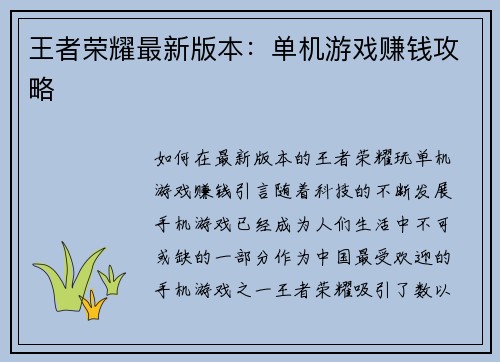 王者荣耀最新版本：单机游戏赚钱攻略

如何在最新版本的王者荣耀玩单机游戏赚钱引言随着科技的不断发展手机游戏已经成为人们生活中不可或缺的一部分作为中国最受欢迎的手机游戏之一王者荣耀吸引了数以